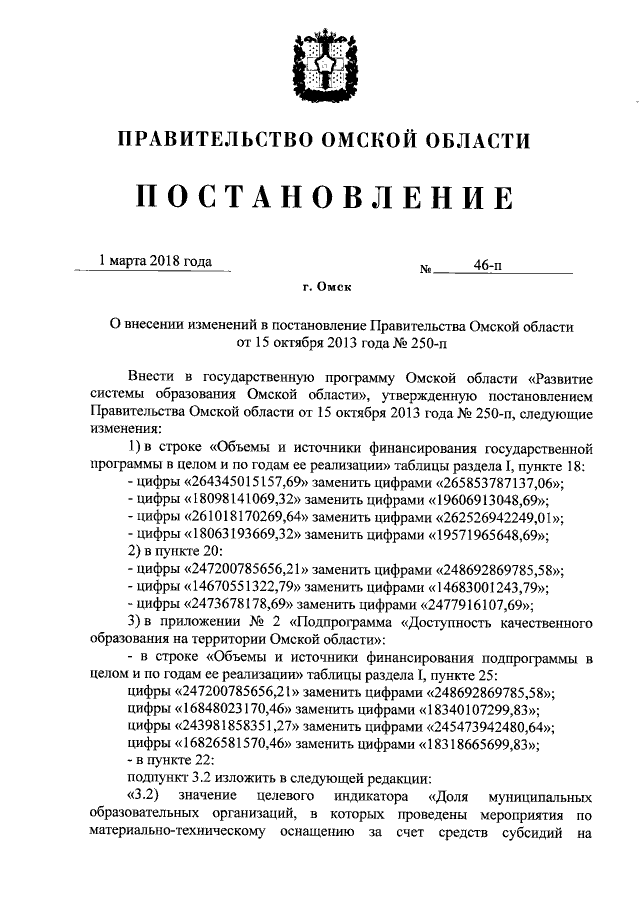 ПРАВИТЕЛЬСТВО ОМСКОЙ ОБЛАСТИ

ПОСТАНОВЛЕНИЕ

1 марта 2018 года

№ 46-п

г. Омск

О внесении изменений в постановление Правительства Омской области от 15 октября 2013 года № 250-п

Внести в государственную программу Омской области «Развитие системы образования Омской области», утвержденную постановлением Правительства Омской области от 15 октября 2013 года № 250-п, следующие изменения:

1) в строке «Объемы и источники финансирования государственной программы в целом и по годам ее реализации» таблицы раздела I, пункте 18:

- цифры «264345015157,69» заменить цифрами «265853787137,06»;
- цифры «18098141069,32» заменить цифрами «19606913048,69»;
- цифры «261018170269,64» заменить цифрами «262526942249,01»;
- цифры «18063193669,32» заменить цифрами «19571965648,69»;

2) в пункте 20:

- цифры «247200785656,21» заменить цифрами «248692869785,58»;
- цифры «14670551322,79» заменить цифрами «14683001243,79»;
- цифры «2473678178,69» заменить цифрами «2477916107,69»;

3) в приложении № 2 «Подпрограмма «Доступность качественного образования на территории Омской области»:

- в строке «Объемы и источники финансирования подпрограммы в целом и по годам ее реализации» таблицы раздела I, пункте 25:

цифры «247200785656,21» заменить цифрами «248692869785,58»;
цифры «16848023170,46» заменить цифрами «18340107299,83»;
цифры «243981858351,27» заменить цифрами «245473942480,64»;
цифры «16826581570,46» заменить цифрами «18318665699,83»;

- в пункте 22:

подпункт 3.2 изложить в следующей редакции:

«3.2) значение целевого индикатора «Доля муниципальных образовательных организаций, в которых проведены мероприятия по материально-техническому оснащению за счет средств субсидий на